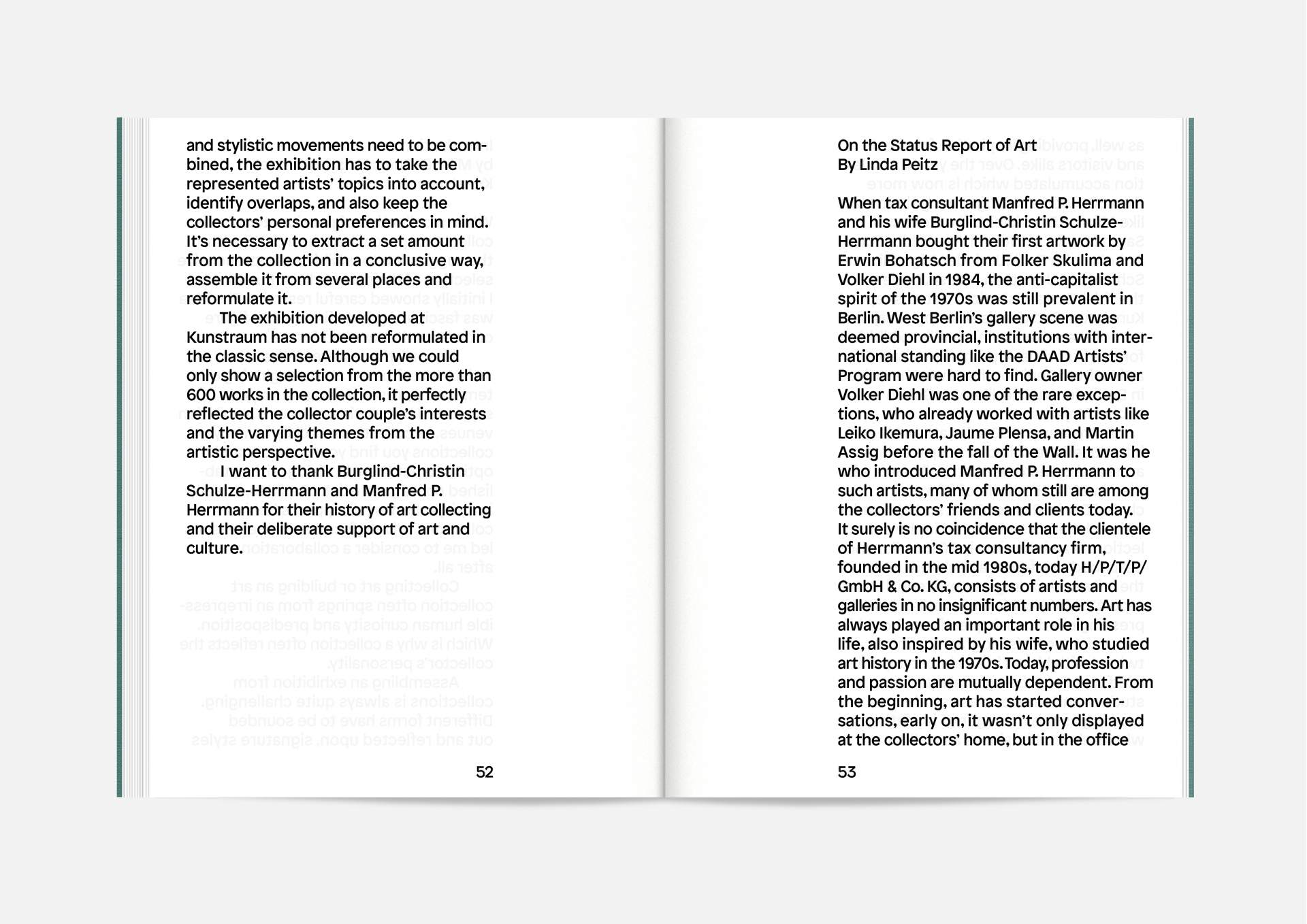 and stylistic movements need to be combined, the exhibition has to take the represented artists' topics into account, identify overlaps, and also keep the collectors' personal preferences in mind. It's necessary to extract a set amount from the collection in a conclusive way, assemble it from several places and reformulate it.

The exhibition developed at Kunstraum has not been reformulated in the classic sense. Although we could only show a selection from the more than 600 works in the collection, it perfectly reflected the collector couple's interests and the varying themes from the artistic perspective.

I want to thank Burglind-Christin Schulze-Herrmann and Manfred P. Herrmann for their history of art collecting and their deliberate support of art and culture.

52

On the Status Report of Art
By Linda Peitz

When tax consultant Manfred P. Herrmann and his wife Burglind-Christin Schulze-Herrmann bought their first artwork by Erwin Bohatsch from Folker Skulima and Volker Diehl in 1984, the anti-capitalist spirit of the 1970s was still prevalent in Berlin. West Berlin's gallery scene was deemed provincial, institutions with international standing like the DAAD Artists' Program were hard to find. Gallery owner Volker Diehl was one of the rare exceptions, who already worked with artists like Leiko Ikemura, Jaume Plensa, and Martin Assig before the fall of the Wall. It was he who introduced Manfred P. Herrmann to such artists, many of whom still are among the collectors' friends and clients today. It surely is no coincidence that the clientele of Herrmann's tax consultancy firm, founded in the mid 1980s, today H/P/T/P/ GmbH & Co. KG, consists of artists and galleries in no insignificant numbers. Art has always played an important role in his life, also inspired by his wife, who studied art history in the 1970s. Today, profession and passion are mutually dependent. From the beginning, art has started conversations, early on, it wasn't only displayed at the collectors' home, but in the office

53